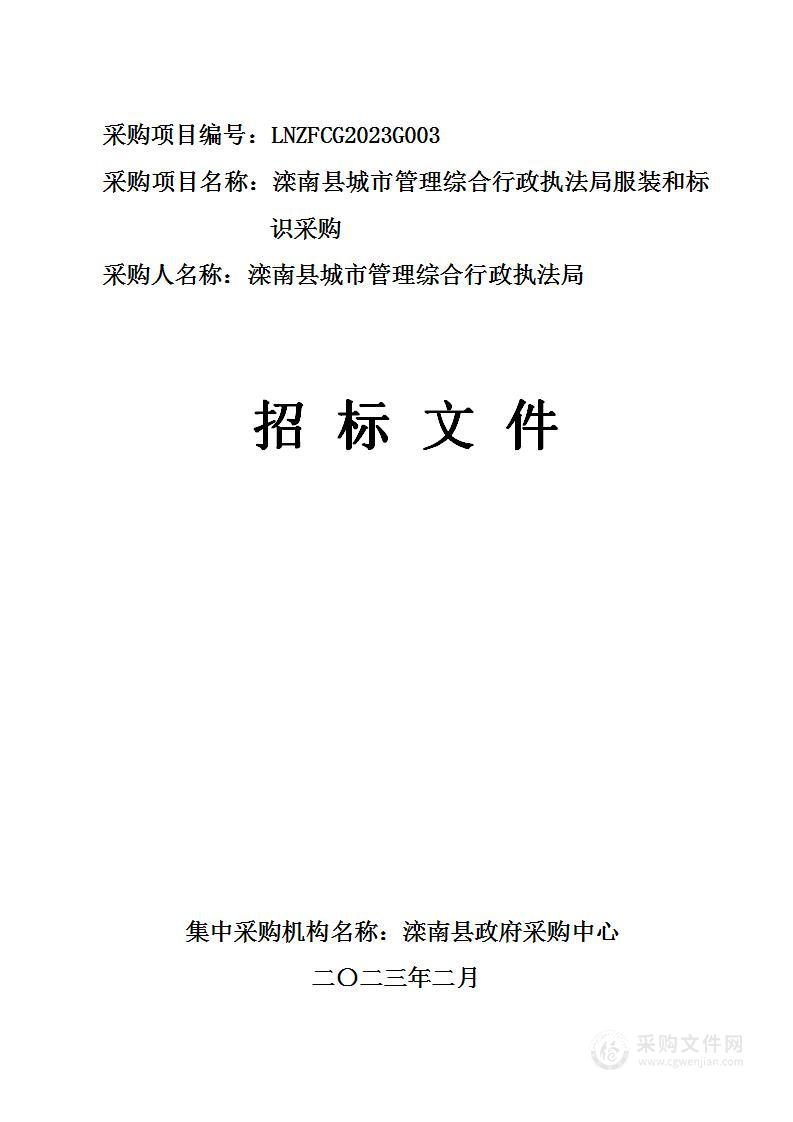 采购项目编号：LNZFCG2023G003

采购项目名称：滦南县城市管理综合行政执法局服装和标识采购

采购人名称：滦南县城市管理综合行政执法局

招 标 文 件

集中采购机构名称：滦南县政府采购中心

二〇二三年二月

采购文件网
www.cgwenjian.com